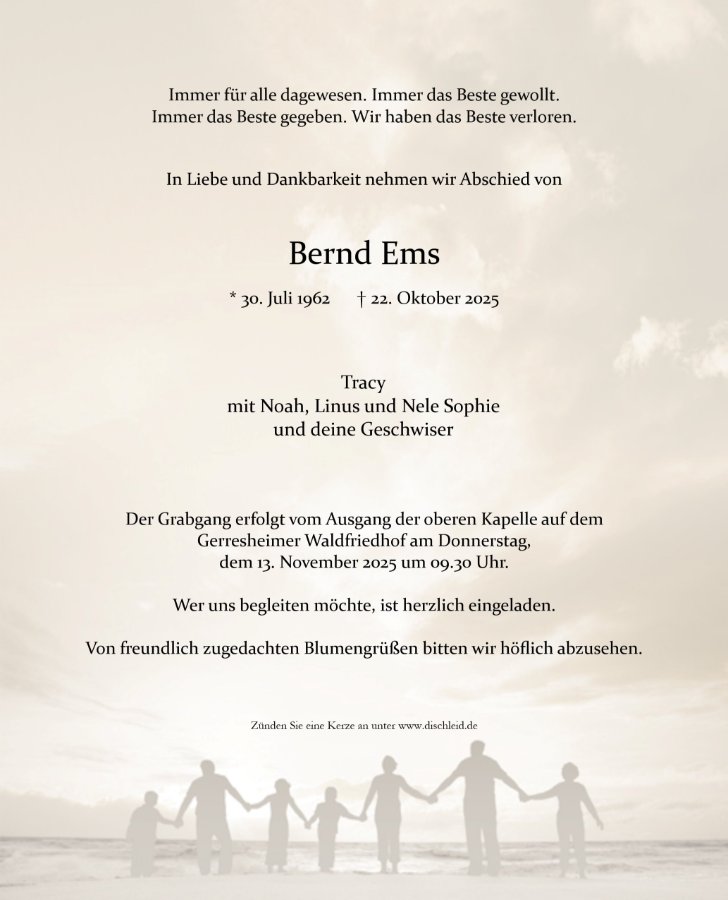 Immer für alle dagewesen. Immer das Beste gewollt.
Immer das Beste gegeben. Wir haben das Beste verloren.

In Liebe und Dankbarkeit nehmen wir Abschied von

Bernd Ems

* 30. Juli 1962 † 22. Oktober 2025

Tracy
mit Noah, Linus und Nele Sophie
und deine Geschwiser

Der Grabgang erfolgt vom Ausgang der oberen Kapelle auf dem Gerresheimer Waldfriedhof am Donnerstag, dem 13. November 2025 um 09.30 Uhr.

Wer uns begleiten möchte, ist herzlich eingeladen.

Von freundlich zugedachten Blumengrüßen bitten wir höflich abzusehen.

Zünden Sie eine Kerze an unter www.dischleid.de